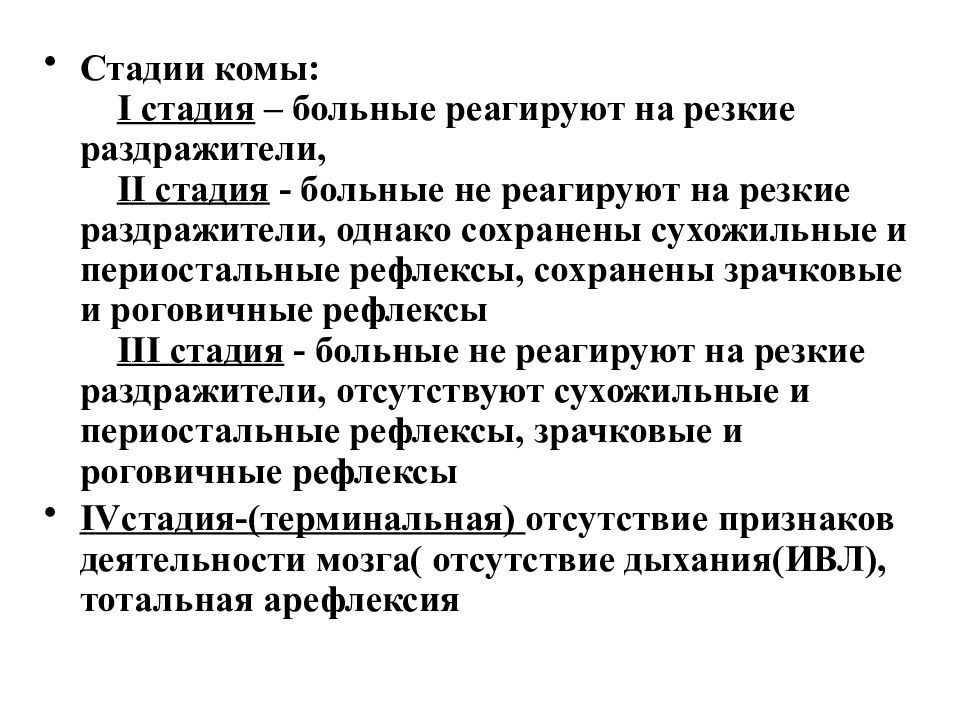 • Стадии комы:

I стадия – больные реагируют на резкие раздражители,

II стадия - больные не реагируют на резкие раздражители, однако сохранены сухожильные и периостальные рефлексы, сохранены зрачковые и роговичные рефлексы

III стадия - больные не реагируют на резкие раздражители, отсутствуют сухожильные и периостальные рефлексы, зрачковые и роговичные рефлексы

• IVстадия-(терминальная) отсутствие признаков деятельности мозга( отсутствие дыхания(ИВЛ), тотальная арефлексия